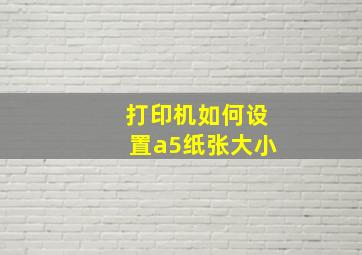 打印机如何设置a5纸张大小